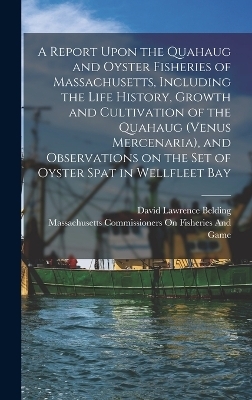 A Report Upon the Quahaug and Oyster Fisheries of Massachusetts, Including the Life History, Growth and Cultivation of the Quahaug (Venus Mercenaria), and Observations on the Set of Oyster Spat in Wellfleet Bay

David Lawrence Belding
Massachusetts Commissioners On Fisheries And Game